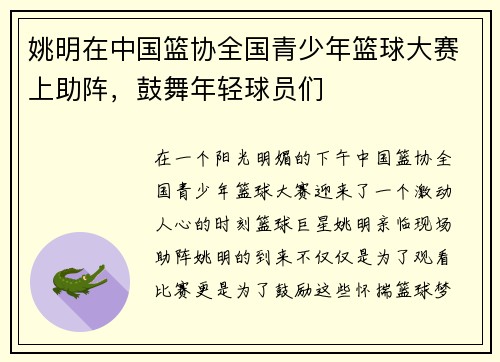 姚明在中国篮协全国青少年篮球大赛上助阵，鼓舞年轻球员们

在一个阳光明媚的下午中国篮协全国青少年篮球大赛迎来了一个激动人心的时刻篮球巨星姚明亲临现场助阵姚明的到来不仅仅是为了观看比赛更是为了鼓励这些怀揣篮球梦